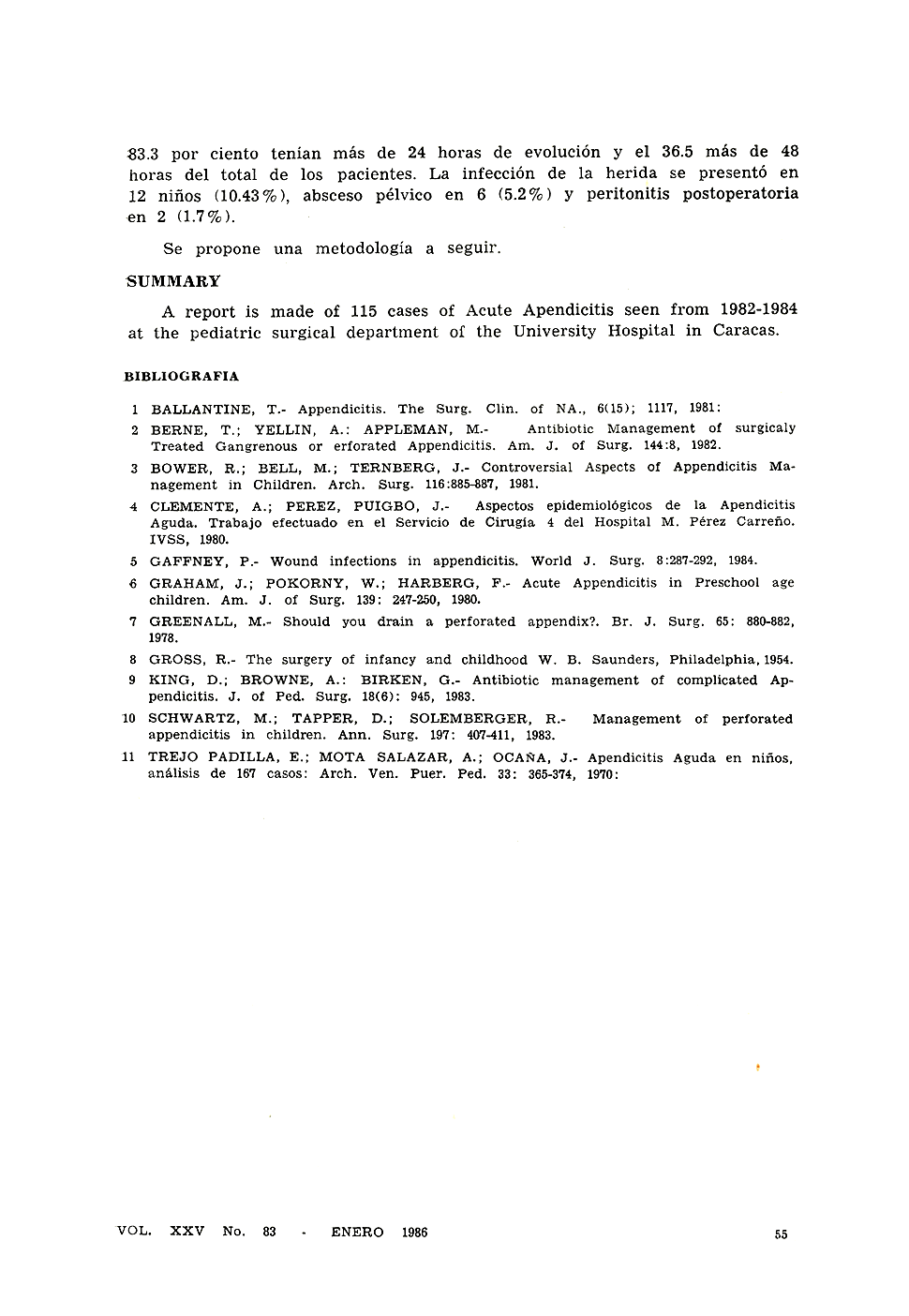 83.3 por ciento tenían más de 24 horas de evolución y el 36.5 más de 48 horas del total de los pacientes. La infección de la herida se presentó en 12 niños (10.43%), absceso pélvico en 6 (5.2%) y peritonitis postoperatoria en 2 (1.7%).

Se propone una metodología a seguir.

SUMMARY

A report is made of 115 cases of Acute Apendicitis seen from 1982-1984 at the pediatric surgical department of the University Hospital in Caracas.

BIBLIOGRAFIA

1 BALLANTINE, T.- Appendicitis. The Surg. Clin. of NA., 6(15); 1117, 1981:

2 BERNE, T.; YELLIN, A.: APPLEMAN, M.- Antibiotic Management of surgicaly Treated Gangrenous or erforated Appendicitis. Am. J. of Surg. 144:8, 1982.

3 BOWER, R.; BELL, M.; TERNBERG, J.- Controversial Aspects of Appendicitis Management in Children. Arch. Surg. 116:885-887, 1981.

4 CLEMENTE, A.; PEREZ, PUIGBO, J.- Aspectos epidemiológicos de la Apendicitis Aguda. Trabajo efectuado en el Servicio de Cirugía 4 del Hospital M. Pérez Carreño. IVSS, 1980.

5 GAFFNEY, P.- Wound infections in appendicitis. World J. Surg. 8:287-292, 1984.

6 GRAHAM, J.; POKORNY, W.; HARBERG, F.- Acute Appendicitis in Preschool age children. Am. J. of Surg. 139: 247-250, 1980.

7 GREENALL, M.- Should you drain a perforated appendix?. Br. J. Surg. 65: 880-882, 1978.

8 GROSS, R.- The surgery of infancy and childhood W. B. Saunders, Philadelphia, 1954.

9 KING, D.; BROWNE, A.: BIRKEN, G.- Antibiotic management of complicated Appendicitis. J. of Ped. Surg. 18(6): 945, 1983.

10 SCHWARTZ, M.; TAPPER, D.; SOLEMBERGER, R.- Management of perforated appendicitis in children. Ann. Surg. 197: 407-411, 1983.

11 TREJO PADILLA, E.; MOTA SALAZAR, A.; OCAÑA, J.- Apendicitis Aguda en niños, análisis de 167 casos: Arch. Ven. Puer. Ped. 33: 365-374, 1970:

VOL. XXV No. 83 - ENERO 1986

55